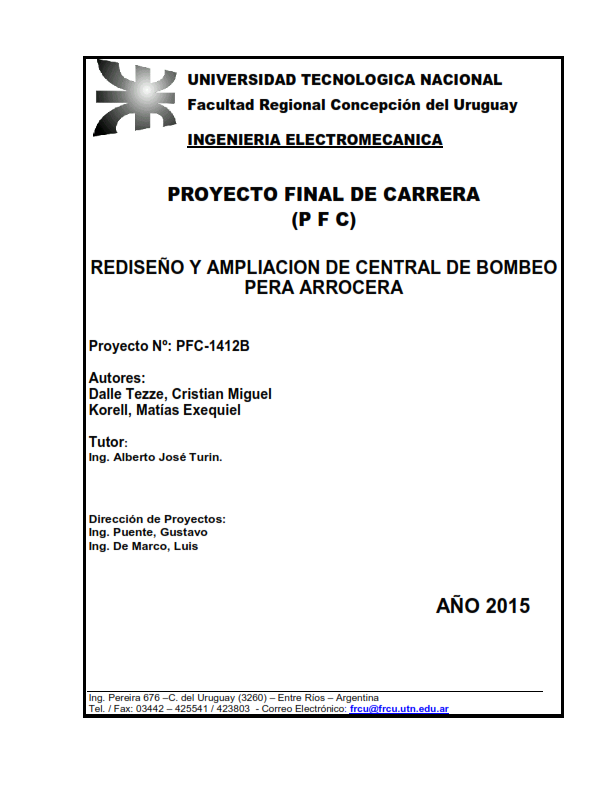 UNIVERSIDAD TECNOLOGICA NACIONAL
Facultad Regional Concepción del Uruguay

INGENIERIA ELECTROMECANICA

PROYECTO FINAL DE CARRERA
(P F C)

REDISEÑO Y AMPLIACION DE CENTRAL DE BOMBEO PERA ARROCERA

Proyecto Nº: PFC-1412B

Autores:
Dalle Tezze, Cristian Miguel
Korell, Matías Exequiel

Tutor:
Ing. Alberto José Turin.

Dirección de Proyectos:
Ing. Puente, Gustavo
Ing. De Marco, Luis

AÑO 2015

Ing. Pereira 676 –C. del Uruguay (3260) – Entre Ríos – Argentina
Tel. / Fax: 03442 – 425541 / 423803 - Correo Electrónico: frcu@frcu.utn.edu.ar